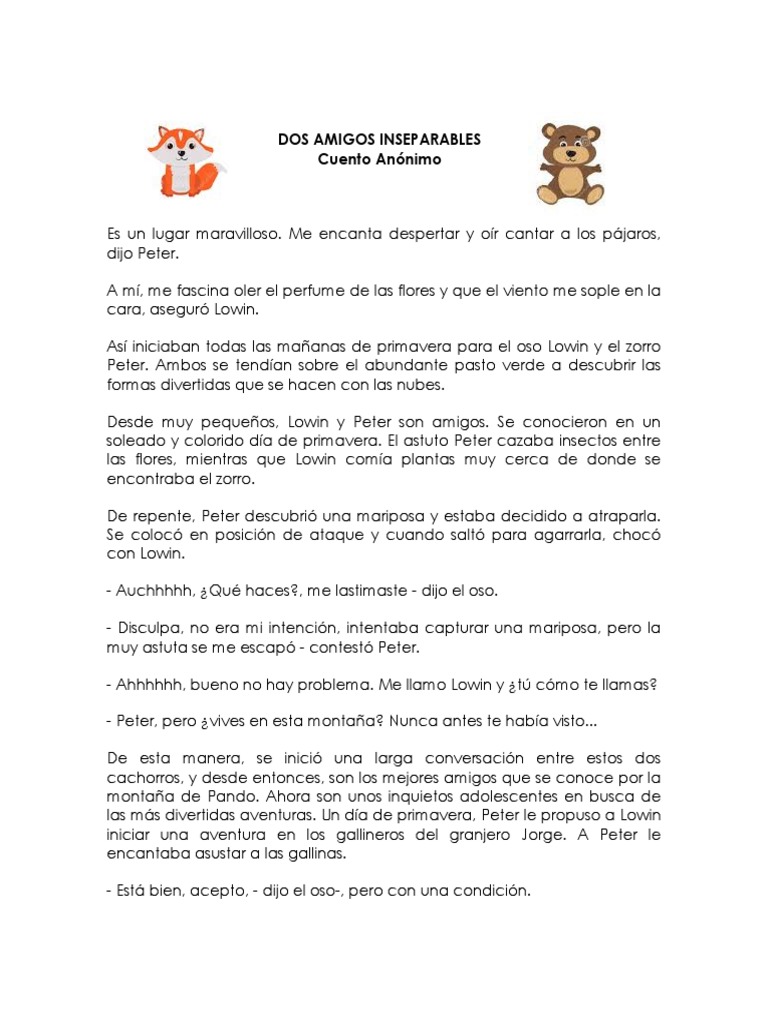 DOS AMIGOS INSEPARABLES
Cuento Anónimo

Es un lugar maravilloso. Me encanta despertar y oír cantar a los pájaros, dijo Peter.

A mí, me fascina oler el perfume de las flores y que el viento me sople en la cara, aseguró Lowin.

Así iniciaban todas las mañanas de primavera para el oso Lowin y el zorro Peter. Ambos se tendían sobre el abundante pasto verde a descubrir las formas divertidas que se hacen con las nubes.

Desde muy pequeños, Lowin y Peter son amigos. Se conocieron en un soleado y colorido día de primavera. El astuto Peter cazaba insectos entre las flores, mientras que Lowin comía plantas muy cerca de donde se encontraba el zorro.

De repente, Peter descubrió una mariposa y estaba decidido a atraparla. Se colocó en posición de ataque y cuando saltó para agarrarla, chocó con Lowin.

- Auchhhhh, ¿Qué haces?, me lastimaste - dijo el oso.

- Disculpa, no era mi intención, intentaba capturar una mariposa, pero la muy astuta se me escapó - contestó Peter.

- Ahhhhhh, bueno no hay problema. Me llamo Lowin y ¿tú cómo te llamas?

- Peter, pero ¿vives en esta montaña? Nunca antes te había visto...

De esta manera, se inició una larga conversación entre estos dos cachorros, y desde entonces, son los mejores amigos que se conoce por la montaña de Pando. Ahora son unos inquietos adolescentes en busca de las más divertidas aventuras. Un día de primavera, Peter le propuso a Lowin iniciar una aventura en los gallineros del granjero Jorge. A Peter le encantaba asustar a las gallinas.

- Está bien, acepto, - dijo el oso-, pero con una condición.